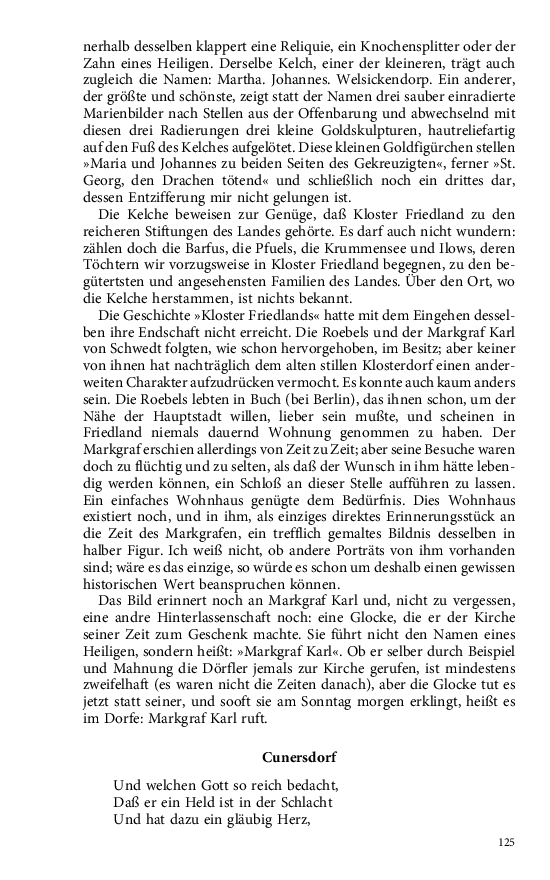 nerhalb desselben klappert eine Reliquie, ein Knochensplitter oder der Zahn eines Heiligen. Derselbe Kelch, einer der kleineren, trägt auch zugleich die Namen: Martha. Johannes. Welsickendorp. Ein anderer, der größte und schönste, zeigt statt der Namen drei sauber einradierte Marienbilder nach Stellen aus der Offenbarung und abwechselnd mit diesen drei Radierungen drei kleine Goldskulpturen, hautreliefartig auf den Fuß des Kelches aufgelötet. Diese kleinen Goldfigürchen stellen »Maria und Johannes zu beiden Seiten des Gekreuzigten«, ferner »St. Georg, den Drachen tötend« und schließlich noch ein drittes dar, dessen Entzifferung mir nicht gelungen ist.

Die Kelche beweisen zur Genüge, daß Kloster Friedland zu den reicheren Stiftungen des Landes gehörte. Es darf auch nicht wundern: zählen doch die Barfus, die Pfuels, die Krummensee und Ilows, deren Töchtern wir vorzugsweise in Kloster Friedland begegnen, zu den begütertsten und angesehensten Familien des Landes. Über den Ort, wo die Kelche herstammen, ist nichts bekannt.

Die Geschichte »Kloster Friedlands« hatte mit dem Eingehen desselben ihre Endschaft nicht erreicht. Die Roebels und der Markgraf Karl von Schwedt folgten, wie schon hervorgehoben, im Besitz; aber keiner von ihnen hat nachträglich dem alten stillen Klosterdorf einen anderweiten Charakter aufzudrücken vermocht. Es konnte auch kaum anders sein. Die Roebels lebten in Buch (bei Berlin), das ihnen schon, um der Nähe der Hauptstadt willen, lieber sein mußte, und scheinen in Friedland niemals dauernd Wohnung genommen zu haben. Der Markgraf erschien allerdings von Zeit zu Zeit; aber seine Besuche waren doch zu flüchtig und zu selten, als daß der Wunsch in ihm hätte lebendig werden können, ein Schloß an dieser Stelle aufführen zu lassen. Ein einfaches Wohnhaus genügte dem Bedürfnis. Dies Wohnhaus existiert noch, und in ihm, als einziges direktes Erinnerungsstück an die Zeit des Markgrafen, ein trefflich gemaltes Bildnis desselben in halber Figur. Ich weiß nicht, ob andere Porträts von ihm vorhanden sind; wäre es das einzige, so würde es schon um deshalb einen gewissen historischen Wert beanspruchen können.

Das Bild erinnert noch an Markgraf Karl und, nicht zu vergessen, eine andre Hinterlassenschaft noch: eine Glocke, die er der Kirche seiner Zeit zum Geschenk machte. Sie führt nicht den Namen eines Heiligen, sondern heißt: »Markgraf Karl«. Ob er selber durch Beispiel und Mahnung die Dörfler jemals zur Kirche gerufen, ist mindestens zweifelhaft (es waren nicht die Zeiten danach), aber die Glocke tut es jetzt statt seiner, und sooft sie am Sonntag morgen erklingt, heißt es im Dorfe: Markgraf Karl ruft.

Cunersdorf

Und welchen Gott so reich bedacht,
Daß er ein Held ist in der Schlacht
Und hat dazu ein gläubig Herz,

125